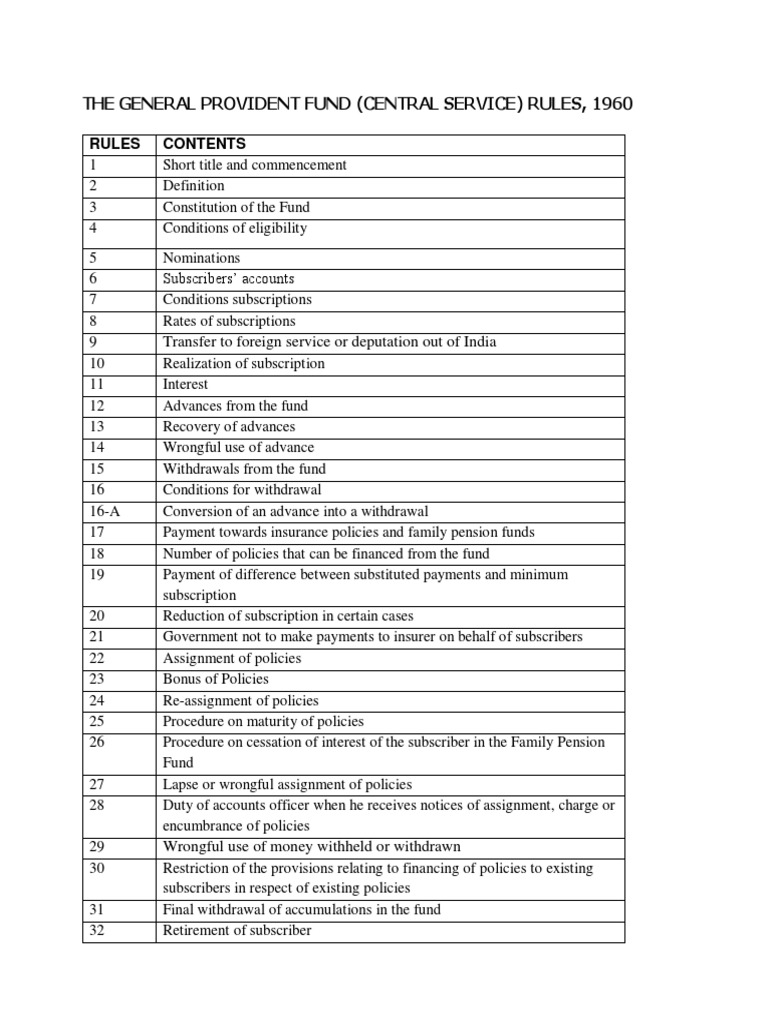 THE GENERAL PROVIDENT FUND (CENTRAL SERVICE) RULES, 1960

| RULES | CONTENTS |
|---|---|
| 1 | Short title and commencement |
| 2 | Definition |
| 3 | Constitution of the Fund |
| 4 | Conditions of eligibility |
| 5 | Nominations |
| 6 | Subscribers' accounts |
| 7 | Conditions subscriptions |
| 8 | Rates of subscriptions |
| 9 | Transfer to foreign service or deputation out of India |
| 10 | Realization of subscription |
| 11 | Interest |
| 12 | Advances from the fund |
| 13 | Recovery of advances |
| 14 | Wrongful use of advance |
| 15 | Withdrawals from the fund |
| 16 | Conditions for withdrawal |
| 16-A | Conversion of an advance into a withdrawal |
| 17 | Payment towards insurance policies and family pension funds |
| 18 | Number of policies that can be financed from the fund |
| 19 | Payment of difference between substituted payments and minimum subscription |
| 20 | Reduction of subscription in certain cases |
| 21 | Government not to make payments to insurer on behalf of subscribers |
| 22 | Assignment of policies |
| 23 | Bonus of Policies |
| 24 | Re-assignment of policies |
| 25 | Procedure on maturity of policies |
| 26 | Procedure on cessation of interest of the subscriber in the Family Pension Fund |
| 27 | Lapse or wrongful assignment of policies |
| 28 | Duty of accounts officer when he receives notices of assignment, charge or encumbrance of policies |
| 29 | Wrongful use of money withheld or withdrawn |
| 30 | Restriction of the provisions relating to financing of policies to existing subscribers in respect of existing policies |
| 31 | Final withdrawal of accumulations in the fund |
| 32 | Retirement of subscriber |